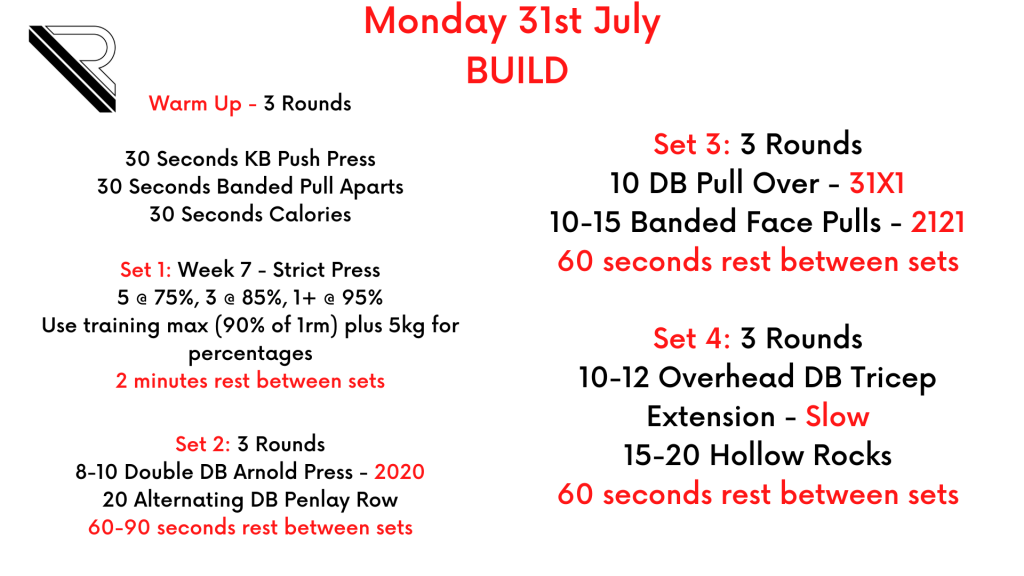 Monday 31st July
BUILD

Warm Up - 3 Rounds

30 Seconds KB Push Press
30 Seconds Banded Pull Aparts
30 Seconds Calories

Set 1: Week 7 - Strict Press
5 @ 75%, 3 @ 85%, 1+ @ 95%
Use training max (90% of 1rm) plus 5kg for percentages
2 minutes rest between sets

Set 2: 3 Rounds
8-10 Double DB Arnold Press - 2020
20 Alternating DB Penlay Row
60-90 seconds rest between sets

Set 3: 3 Rounds
10 DB Pull Over - 31X1
10-15 Banded Face Pulls - 2121
60 seconds rest between sets

Set 4: 3 Rounds
10-12 Overhead DB Tricep Extension - Slow
15-20 Hollow Rocks
60 seconds rest between sets